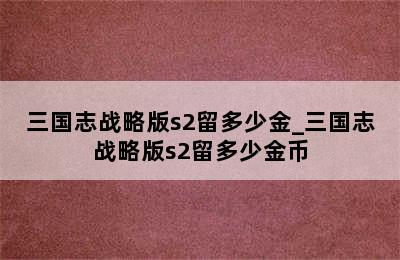 三国志战略版s2留多少金_三国志战略版s2留多少金币